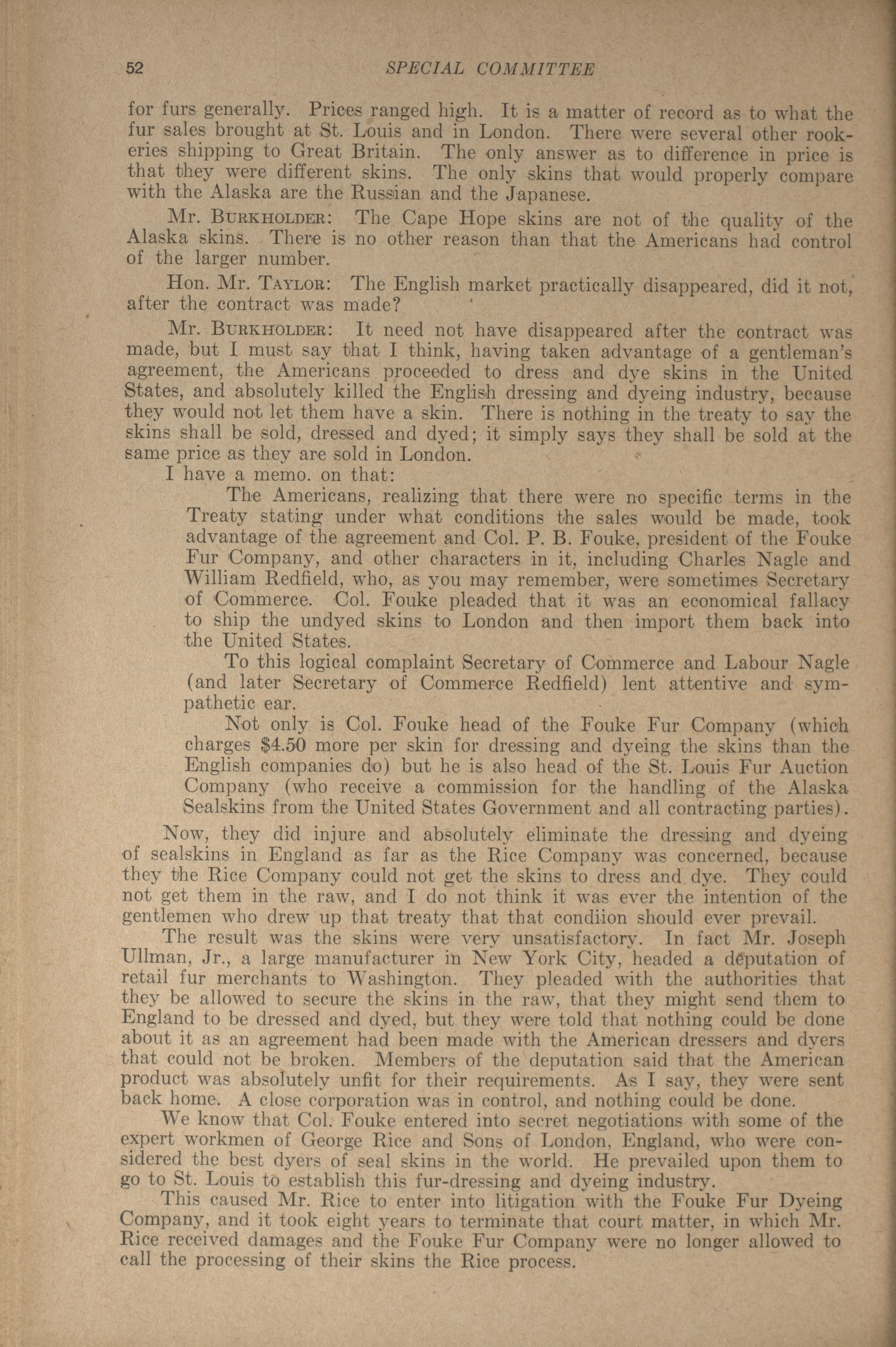 52 SPECIAL COMMITTEE

for furs generally. Prices ranged high. It is a matter of record as to what the fur sales brought at St. Louis and in London. There were several other rookeries shipping to Great Britain. The only answer as to difference in price is that they were different skins. The only skins that would properly compare with the Alaska are the Russian and the Japanese.

Mr. BURKHOLDER: The Cape Hope skins are not of the quality of the Alaska skins. There is no other reason than that the Americans had control of the larger number.

Hon. Mr. TAYLOR: The English market practically disappeared, did it not, after the contract was made?

Mr. BURKHOLDER: It need not have disappeared after the contract was made, but I must say that I think, having taken advantage of a gentleman's agreement, the Americans proceeded to dress and dye skins in the United States, and absolutely killed the English dressing and dyeing industry, because they would not let them have a skin. There is nothing in the treaty to say the skins shall be sold, dressed and dyed; it simply says they shall be sold at the same price as they are sold in London.

I have a memo. on that:

The Americans, realizing that there were no specific terms in the Treaty stating under what conditions the sales would be made, took advantage of the agreement and Col. P. B. Fouke, president of the Fouke Fur Company, and other characters in it, including Charles Nagle and William Redfield, who, as you may remember, were sometimes Secretary of Commerce. Col. Fouke pleaded that it was an economical fallacy to ship the undyed skins to London and then import them back into the United States.

To this logical complaint Secretary of Commerce and Labour Nagle (and later Secretary of Commerce Redfield) lent attentive and sympathetic ear.

Not only is Col. Fouke head of the Fouke Fur Company (which charges $4.50 more per skin for dressing and dyeing the skins than the English companies do) but he is also head of the St. Louis Fur Auction Company (who receive a commission for the handling of the Alaska Sealskins from the United States Government and all contracting parties).

Now, they did injure and absolutely eliminate the dressing and dyeing of sealskins in England as far as the Rice Company was concerned, because they the Rice Company could not get the skins to dress and dye. They could not get them in the raw, and I do not think it was ever the intention of the gentlemen who drew up that treaty that that condiion should ever prevail.

The result was the skins were very unsatisfactory. In fact Mr. Joseph Ullman, Jr., a large manufacturer in New York City, headed a deputation of retail fur merchants to Washington. They pleaded with the authorities that they be allowed to secure the skins in the raw, that they might send them to England to be dressed and dyed, but they were told that nothing could be done about it as an agreement had been made with the American dressers and dyers that could not be broken. Members of the deputation said that the American product was absolutely unfit for their requirements. As I say, they were sent back home. A close corporation was in control, and nothing could be done.

We know that Col. Fouke entered into secret negotiations with some of the expert workmen of George Rice and Sons of London, England, who were considered the best dyers of seal skins in the world. He prevailed upon them to go to St. Louis to establish this fur-dressing and dyeing industry.

This caused Mr. Rice to enter into litigation with the Fouke Fur Dyeing Company, and it took eight years to terminate that court matter, in which Mr. Rice received damages and the Fouke Fur Company were no longer allowed to call the processing of their skins the Rice process.